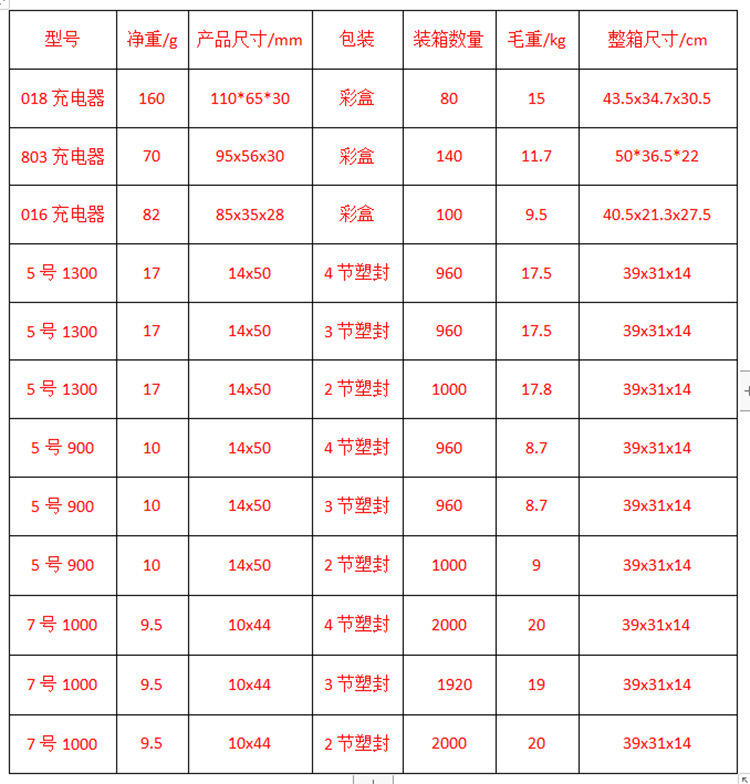 | 型号 | 净重/g | 产品尺寸/mm | 包装 | 装箱数量 | 毛重/kg | 整箱尺寸/cm |
|---|---|---|---|---|---|---|
| 018 充电器 | 160 | 110*65*30 | 彩盒 | 80 | 15 | 43.5x34.7x30.5 |
| 803 充电器 | 70 | 95x56x30 | 彩盒 | 140 | 11.7 | 50*36.5*22 |
| 016 充电器 | 82 | 85x35x28 | 彩盒 | 100 | 9.5 | 40.5x21.3x27.5 |
| 5 号 1300 | 17 | 14x50 | 4 节塑封 | 960 | 17.5 | 39x31x14 |
| 5 号 1300 | 17 | 14x50 | 3 节塑封 | 960 | 17.5 | 39x31x14 |
| 5 号 1300 | 17 | 14x50 | 2 节塑封 | 1000 | 17.8 | 39x31x14 |
| 5 号 900 | 10 | 14x50 | 4 节塑封 | 960 | 8.7 | 39x31x14 |
| 5 号 900 | 10 | 14x50 | 3 节塑封 | 960 | 8.7 | 39x31x14 |
| 5 号 900 | 10 | 14x50 | 2 节塑封 | 1000 | 9 | 39x31x14 |
| 7 号 1000 | 9.5 | 10x44 | 4 节塑封 | 2000 | 20 | 39x31x14 |
| 7 号 1000 | 9.5 | 10x44 | 3 节塑封 | 1920 | 19 | 39x31x14 |
| 7 号 1000 | 9.5 | 10x44 | 2 节塑封 | 2000 | 20 | 39x31x14 |